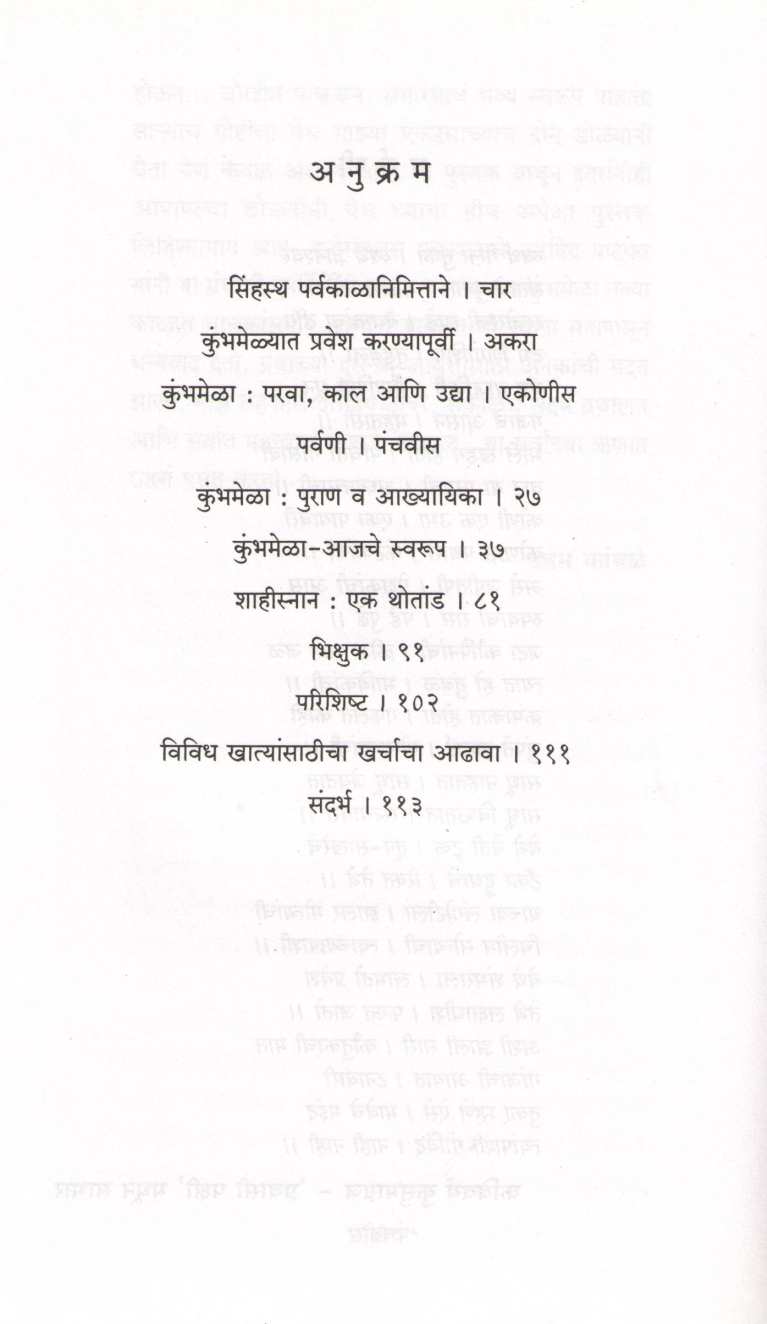 अ नु क्र म

सिंहस्थ पर्वकाळानिमित्ताने । चार

कुंभमेळ्यात प्रवेश करण्यापूर्वी । अकरा

कुंभमेळा : परवा, काल आणि उद्या । एकोणीस

पर्वणी । पंचवीस

कुंभमेळा : पुराण व आख्यायिका । २७

कुंभमेळा-आजचे स्वरूप । ३७

शाहीस्नान : एक थोतांड । ८१

भिक्षुक । ९१

परिशिष्ट । १०२

विविध खात्यांसाठीचा खर्चाचा आढावा । १११

संदर्भ । ११३